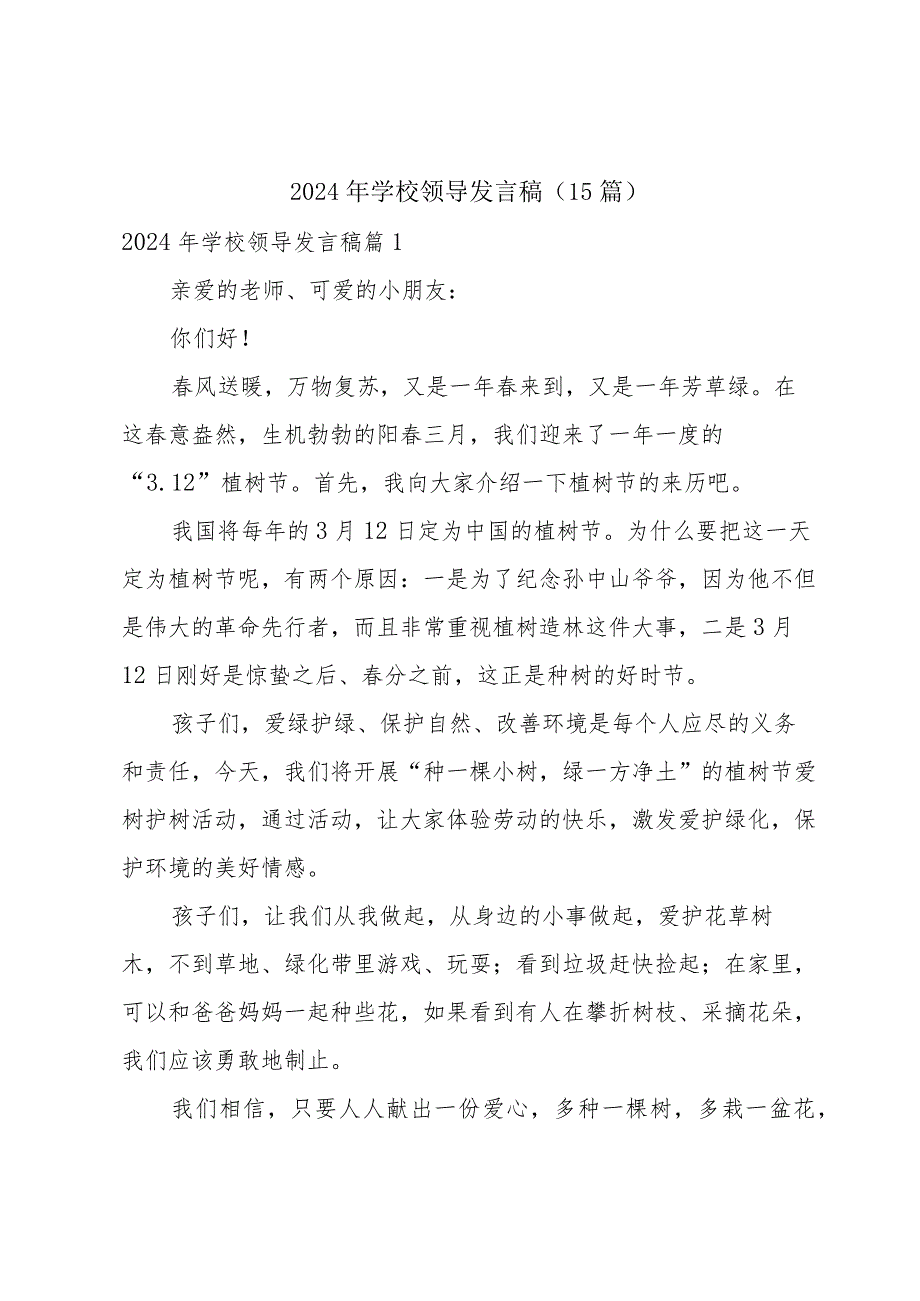 2024年学校领导发言稿（15篇）

2024年学校领导发言稿篇1

亲爱的老师、可爱的小朋友：

你们好！

春风送暖，万物复苏，又是一年春来到，又是一年芳草绿。在这春意盎然，生机勃勃的阳春三月，我们迎来了一年一度的“3.12”植树节。首先，我向大家介绍一下植树节的来历吧。

我国将每年的3月12日定为中国的植树节。为什么要把这一天定为植树节呢，有两个原因：一是为了纪念孙中山爷爷，因为他不但是伟大的革命先行者，而且非常重视植树造林这件大事，二是3月12日刚好是惊蛰之后、春分之前，这正是种树的好时节。

孩子们，爱绿护绿、保护自然、改善环境是每个人应尽的义务和责任，今天，我们将开展“种一棵小树，绿一方净土”的植树节爱树护树活动，通过活动，让大家体验劳动的快乐，激发爱护绿化，保护环境的美好情感。

孩子们，让我们从我做起，从身边的小事做起，爱护花草树木，不到草地、绿化带里游戏、玩耍；看到垃圾赶快捡起；在家里，可以和爸爸妈妈一起种些花，如果看到有人在攀折树枝、采摘花朵，我们应该勇敢地制止。

我们相信，只要人人献出一份爱心，多种一棵树，多栽一盆花，